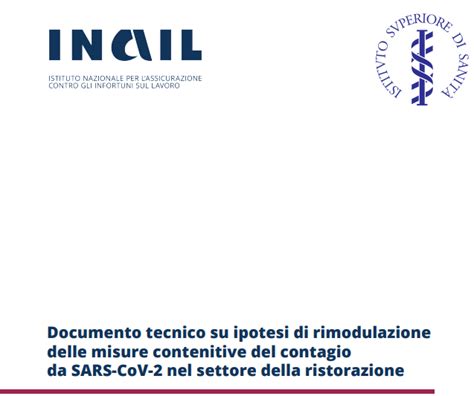 INAIL

ISTITUTO NAZIONALE PER L'ASSICURAZIONE CONTRO GLI INFORTUNI SUL LAVORO

ISTITVTO SVPERIORE DI SANITÀ

Documento tecnico su ipotesi di rimodulazione delle misure contenitive del contagio da SARS-CoV-2 nel settore della ristorazione